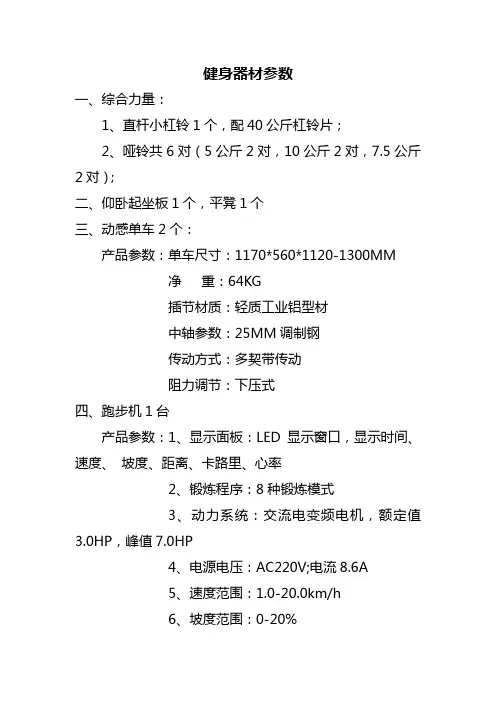 健身器材参数

一、综合力量：

1、直杆小杠铃 1 个，配 40 公斤杠铃片；

2、哑铃共 6 对（5 公斤 2 对，10 公斤 2 对，7.5 公斤 2 对）；

二、仰卧起坐板 1 个，平凳 1 个

三、动感单车 2 个：

产品参数：单车尺寸：1170*560*1120-1300MM

净　重：64KG

插节材质：轻质工业铝型材

中轴参数：25MM 调制钢

传动方式：多契带传动

阻力调节：下压式

四、跑步机 1 台

产品参数：1、显示面板：LED 显示窗口，显示时间、速度、 坡度、距离、卡路里、心率

2、锻炼程序：8 种锻炼模式

3、动力系统：交流电变频电机，额定值 3.0HP，峰值 7.0HP

4、电源电压：AC220V;电流 8.6A

5、速度范围：1.0-20.0km/h

6、坡度范围：0-20%